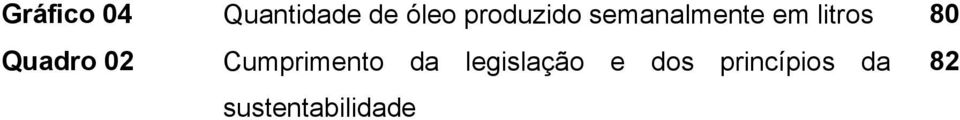 Gráfico 04 Quantidade de óleo produzido semanalmente em litros 80
Quadro 02 Cumprimento da legislação e dos princípios da sustentabilidade 82